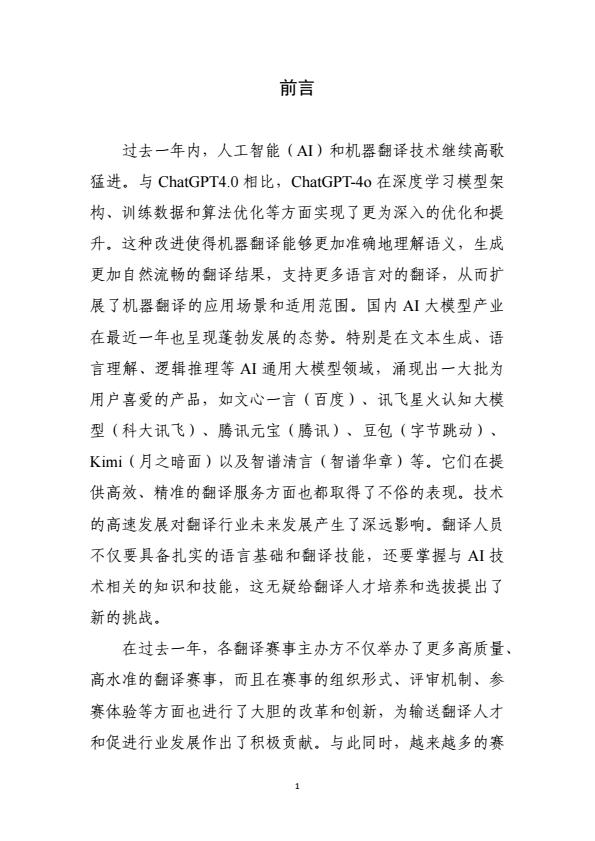 前言

过去一年内，人工智能（AI）和机器翻译技术继续高歌猛进。与 ChatGPT4.0 相比，ChatGPT-4o 在深度学习模型架构、训练数据和算法优化等方面实现了更为深入的优化和提升。这种改进使得机器翻译能够更加准确地理解语义，生成更加自然流畅的翻译结果，支持更多语言对的翻译，从而扩展了机器翻译的应用场景和适用范围。国内 AI 大模型产业在最近一年也呈现蓬勃发展的态势。特别是在文本生成、语言理解、逻辑推理等 AI 通用大模型领域，涌现出一大批为用户喜爱的产品，如文心一言（百度）、讯飞星火认知大模型（科大讯飞）、腾讯元宝（腾讯）、豆包（字节跳动）、Kimi（月之暗面）以及智谱清言（智谱华章）等。它们在提供高效、精准的翻译服务方面也都取得了不俗的表现。技术的高速发展对翻译行业未来发展产生了深远影响。翻译人员不仅要具备扎实的语言基础和翻译技能，还要掌握与 AI 技术相关的知识和技能，这无疑给翻译人才培养和选拔提出了新的挑战。

在过去一年，各翻译赛事主办方不仅举办了更多高质量、高水准的翻译赛事，而且在赛事的组织形式、评审机制、参赛体验等方面也进行了大胆的改革和创新，为输送翻译人才和促进行业发展作出了积极贡献。与此同时，越来越多的赛

1